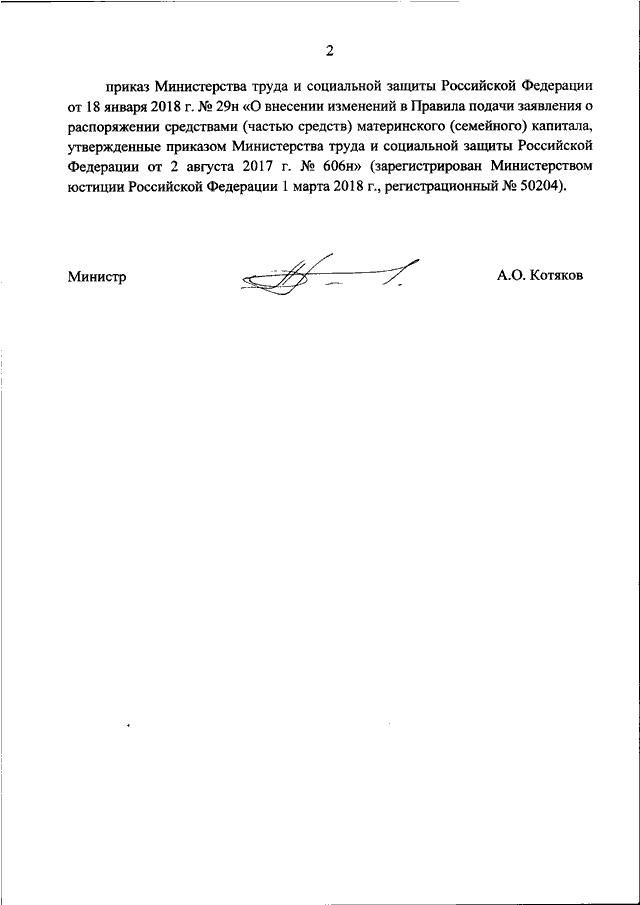 2

приказ Министерства труда и социальной защиты Российской Федерации от 18 января 2018 г. № 29н «О внесении изменений в Правила подачи заявления о распоряжении средствами (частью средств) материнского (семейного) капитала, утвержденные приказом Министерства труда и социальной защиты Российской Федерации от 2 августа 2017 г. № 606н» (зарегистрирован Министерством юстиции Российской Федерации 1 марта 2018 г., регистрационный № 50204).

Министр

А.О. Котяков